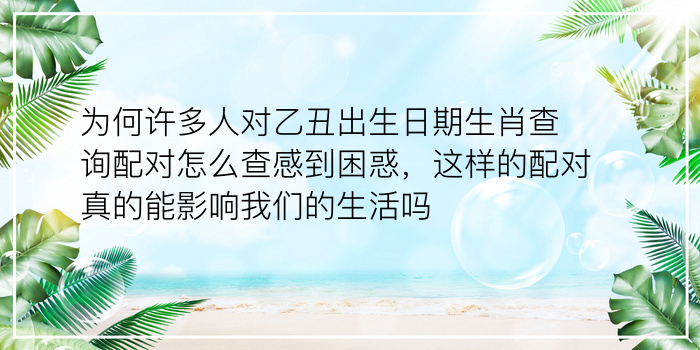 为何许多人对乙丑出生日期生肖查询配对怎么查感到困惑，这样的配对真的能影响我们的生活吗